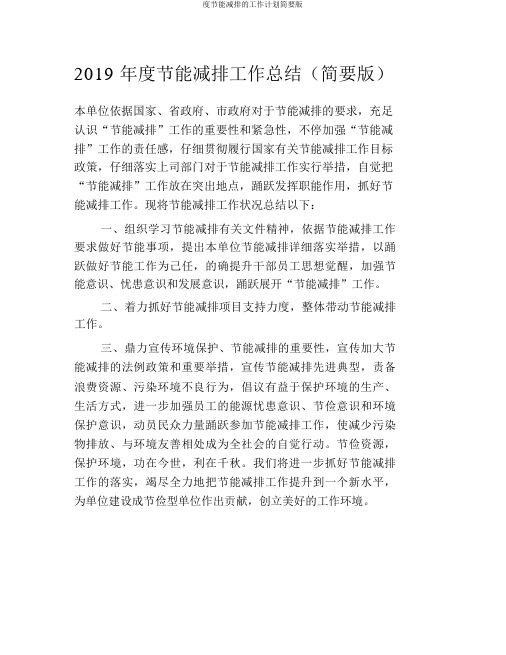 度节能减排的工作计划简要版

2019 年度节能减排工作总结（简要版）

本单位依据国家、省政府、市政府对于节能减排的要求，充足认识“节能减排”工作的重要性和紧急性，不停加强“节能减排”工作的责任感，仔细贯彻履行国家有关节能减排工作目标政策，仔细落实上司部门对于节能减排工作实行举措，自觉把“节能减排”工作放在突出地点，踊跃发挥职能作用，抓好节能减排工作。现将节能减排工作状况总结以下：

一、组织学习节能减排有关文件精神，依据节能减排工作要求做好节能事项，提出本单位节能减排详细落实举措，以踊跃做好节能工作为己任，的确提升干部员工思想觉醒，加强节能意识、忧患意识和发展意识，踊跃展开“节能减排”工作。

二、着力抓好节能减排项目支持力度，整体带动节能减排工作。

三、鼎力宣传环境保护、节能减排的重要性，宣传加大节能减排的法例政策和重要举措，宣传节能减排先进典型，责备浪费资源、污染环境不良行为，倡议有益于保护环境的生产、生活方式，进一步加强员工的能源忧患意识、节俭意识和环境保护意识，动员民众力量踊跃参加节能减排工作，使减少污染物排放、与环境友善相处成为全社会的自觉行动。节俭资源，保护环境，功在今世，利在千秋。我们将进一步抓好节能减排工作的落实，竭尽全力地把节能减排工作提升到一个新水平，为单位建设成节俭型单位作出贡献，创立美好的工作环境。